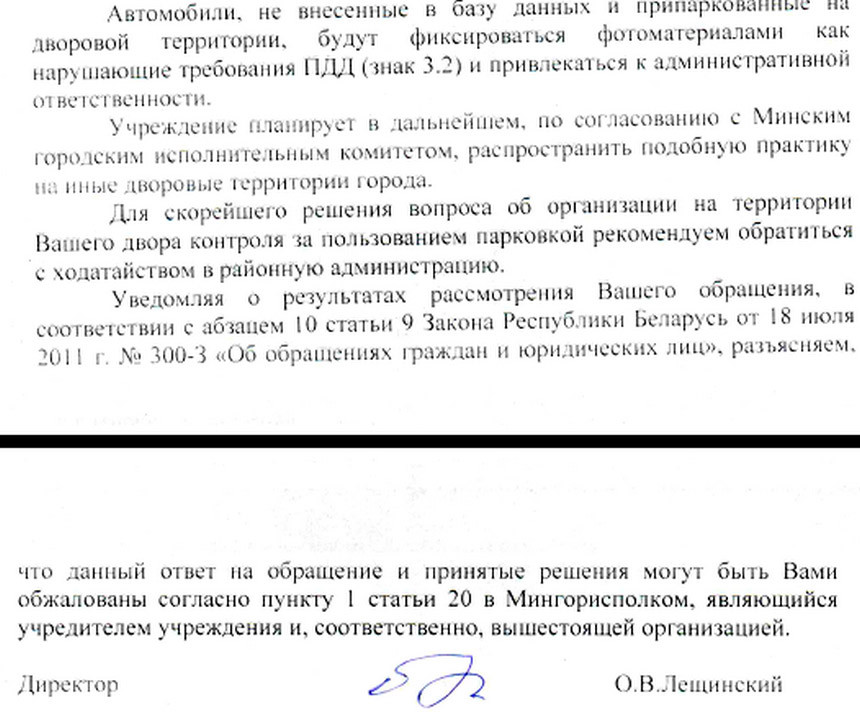 Автомобили, не внесенные в базу данных и припаркованные на дворовой территории, будут фиксироваться фотоматериалами как нарушающие требования ПДД (знак 3.2) и привлекаться к административной ответственности.

Учреждение планирует в дальнейшем, по согласованию с Минским городским исполнительным комитетом, распространить подобную практику на иные дворовые территории города.

Для скорейшего решения вопроса об организации на территории Вашего двора контроля за пользованием парковкой рекомендуем обратиться с ходатайством в районную администрацию.

Уведомляя о результатах рассмотрения Вашего обращения, в соответствии с абзацем 10 статьи 9 Закона Республики Беларусь от 18 июля 2011 г. № 300-З «Об обращениях граждан и юридических лиц», разъясняем,

что данный ответ на обращение и принятые решения могут быть Вами обжалованы согласно пункту 1 статьи 20 в Мингорисполком, являющийся учредителем учреждения и, соответственно, вышестоящей организацией.

Директор О.В.Лещинский